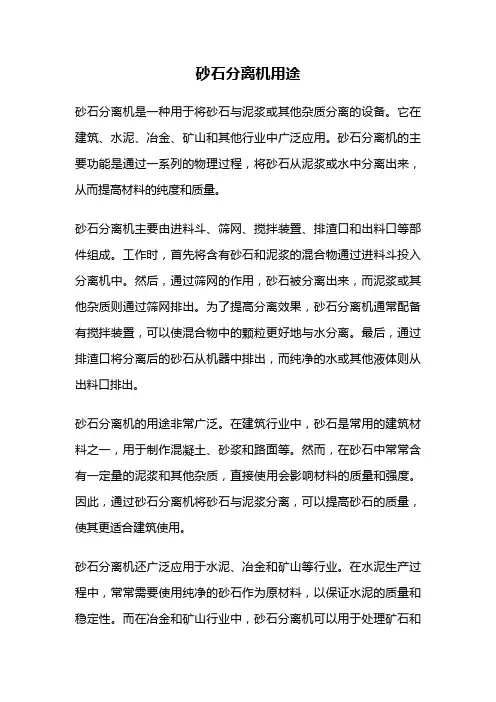 砂石分离机用途

砂石分离机是一种用于将砂石与泥浆或其他杂质分离的设备。它在建筑、水泥、冶金、矿山和其他行业中广泛应用。砂石分离机的主要功能是通过一系列的物理过程，将砂石从泥浆或水中分离出来，从而提高材料的纯度和质量。

砂石分离机主要由进料斗、筛网、搅拌装置、排渣口和出料口等部件组成。工作时，首先将含有砂石和泥浆的混合物通过进料斗投入分离机中。然后，通过筛网的作用，砂石被分离出来，而泥浆或其他杂质则通过筛网排出。为了提高分离效果，砂石分离机通常配备有搅拌装置，可以使混合物中的颗粒更好地与水分离。最后，通过排渣口将分离后的砂石从机器中排出，而纯净的水或其他液体则从出料口排出。

砂石分离机的用途非常广泛。在建筑行业中，砂石是常用的建筑材料之一，用于制作混凝土、砂浆和路面等。然而，在砂石中常常含有一定量的泥浆和其他杂质，直接使用会影响材料的质量和强度。因此，通过砂石分离机将砂石与泥浆分离，可以提高砂石的质量，使其更适合建筑使用。

砂石分离机还广泛应用于水泥、冶金和矿山等行业。在水泥生产过程中，常常需要使用纯净的砂石作为原材料，以保证水泥的质量和稳定性。而在冶金和矿山行业中，砂石分离机可以用于处理矿石和